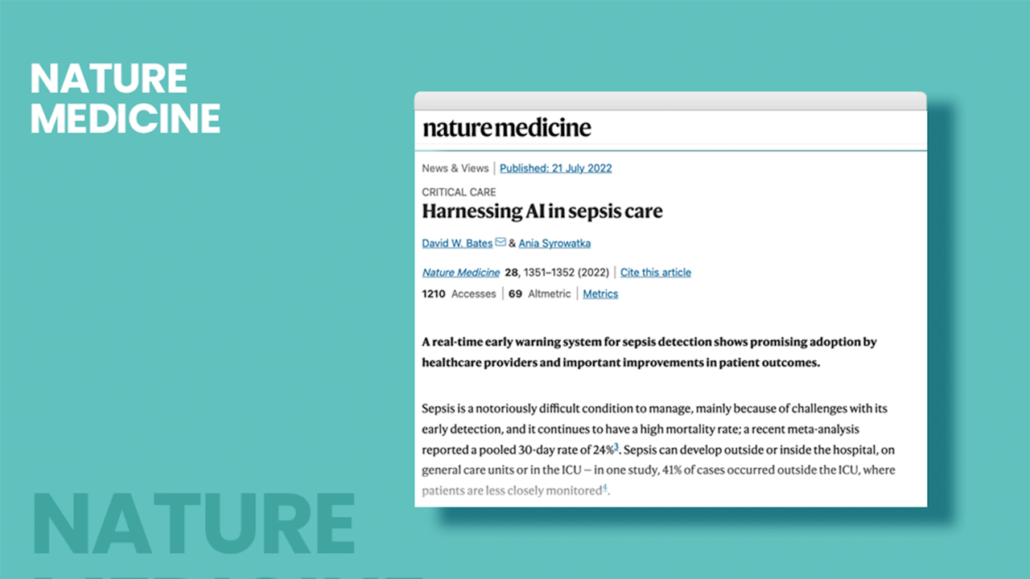 NATURE MEDICINE

nature medicine

News & Views | Published: 21 July 2022

CRITICAL CARE

Harnessing AI in sepsis care

David W. Bates & Ania Syrowatka

Nature Medicine 28, 1351–1352 (2022) | Cite this article

1210 Accesses | 69 Altmetric | Metrics

A real-time early warning system for sepsis detection shows promising adoption by healthcare providers and important improvements in patient outcomes.

Sepsis is a notoriously difficult condition to manage, mainly because of challenges with its early detection, and it continues to have a high mortality rate; a recent meta-analysis reported a pooled 30-day rate of 24%$^{3}$. Sepsis can develop outside or inside the hospital, on general care units or in the ICU — in one study, 41% of cases occurred outside the ICU, where patients are less closely monitored$^{4}$.

NATURE